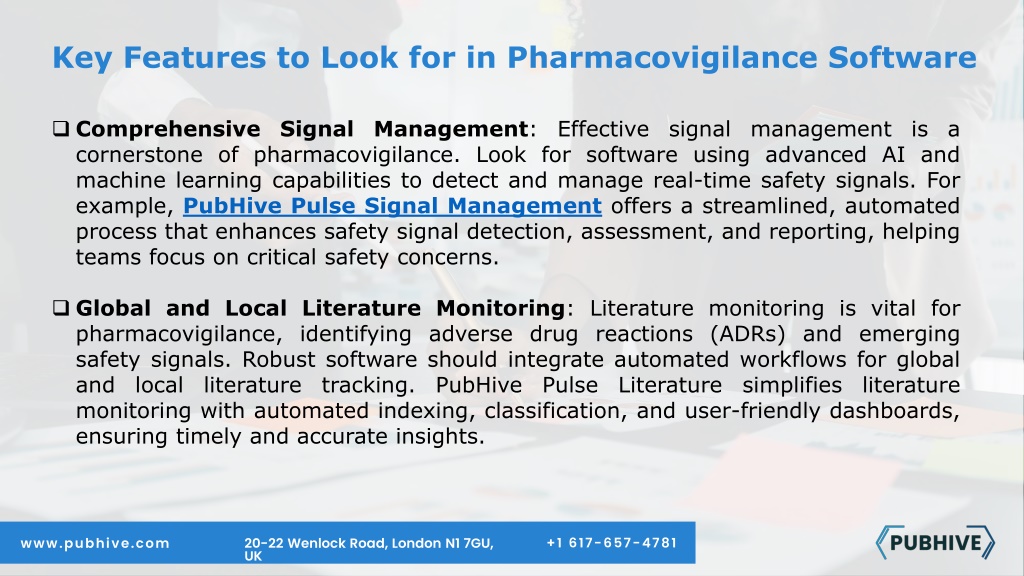 Key Features to Look for in Pharmacovigilance Software

❑ Comprehensive Signal Management: Effective signal management is a cornerstone of pharmacovigilance. Look for software using advanced AI and machine learning capabilities to detect and manage real-time safety signals. For example, PubHive Pulse Signal Management offers a streamlined, automated process that enhances safety signal detection, assessment, and reporting, helping teams focus on critical safety concerns.

❑ Global and Local Literature Monitoring: Literature monitoring is vital for pharmacovigilance, identifying adverse drug reactions (ADRs) and emerging safety signals. Robust software should integrate automated workflows for global and local literature tracking. PubHive Pulse Literature simplifies literature monitoring with automated indexing, classification, and user-friendly dashboards, ensuring timely and accurate insights.

www.pubhive.com

20-22 Wenlock Road, London N1 7GU, UK

+1 617-657-4781

PUBHIVE